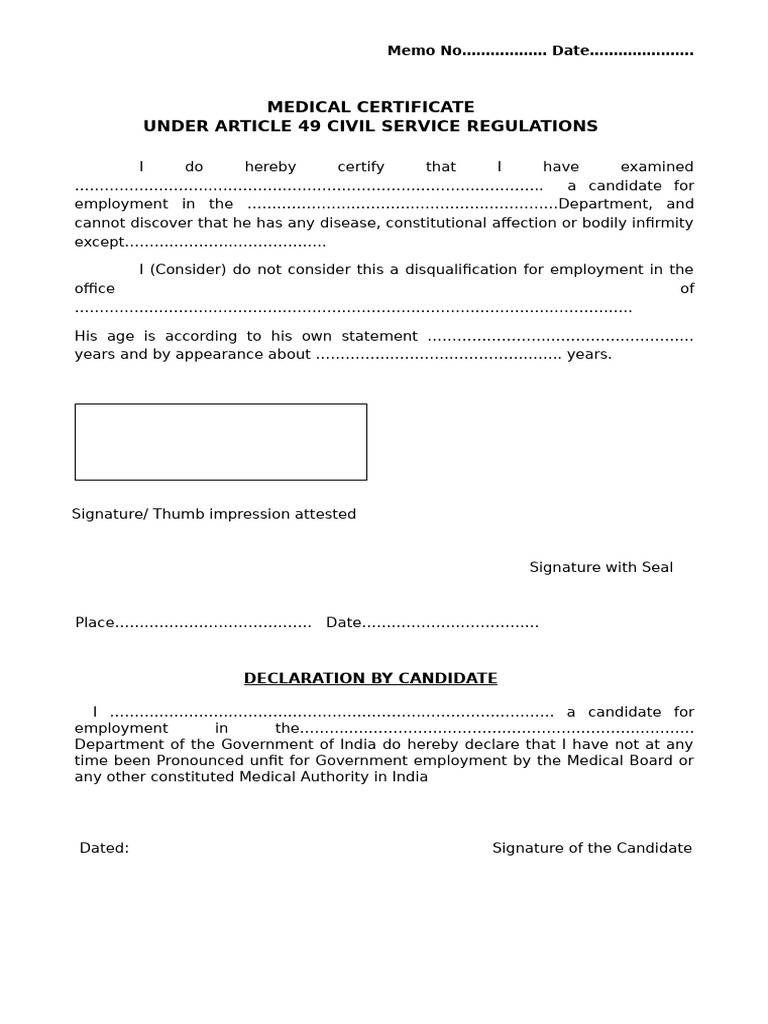 Memo No____ Date____

MEDICAL CERTIFICATE
UNDER ARTICLE 49 CIVIL SERVICE REGULATIONS

I do hereby certify that I have examined ____ a candidate for employment in the ____Department, and cannot discover that he has any disease, constitutional affection or bodily infirmity except____

I (Consider) do not consider this a disqualification for employment in the office of ____

His age is according to his own statement ____ years and by appearance about ____ years.

Signature/ Thumb impression attested

Signature with Seal

Place____ Date____

DECLARATION BY CANDIDATE

I ____ a candidate for employment in the____ Department of the Government of India do hereby declare that I have not at any time been Pronounced unfit for Government employment by the Medical Board or any other constituted Medical Authority in India

Dated:

Signature of the Candidate